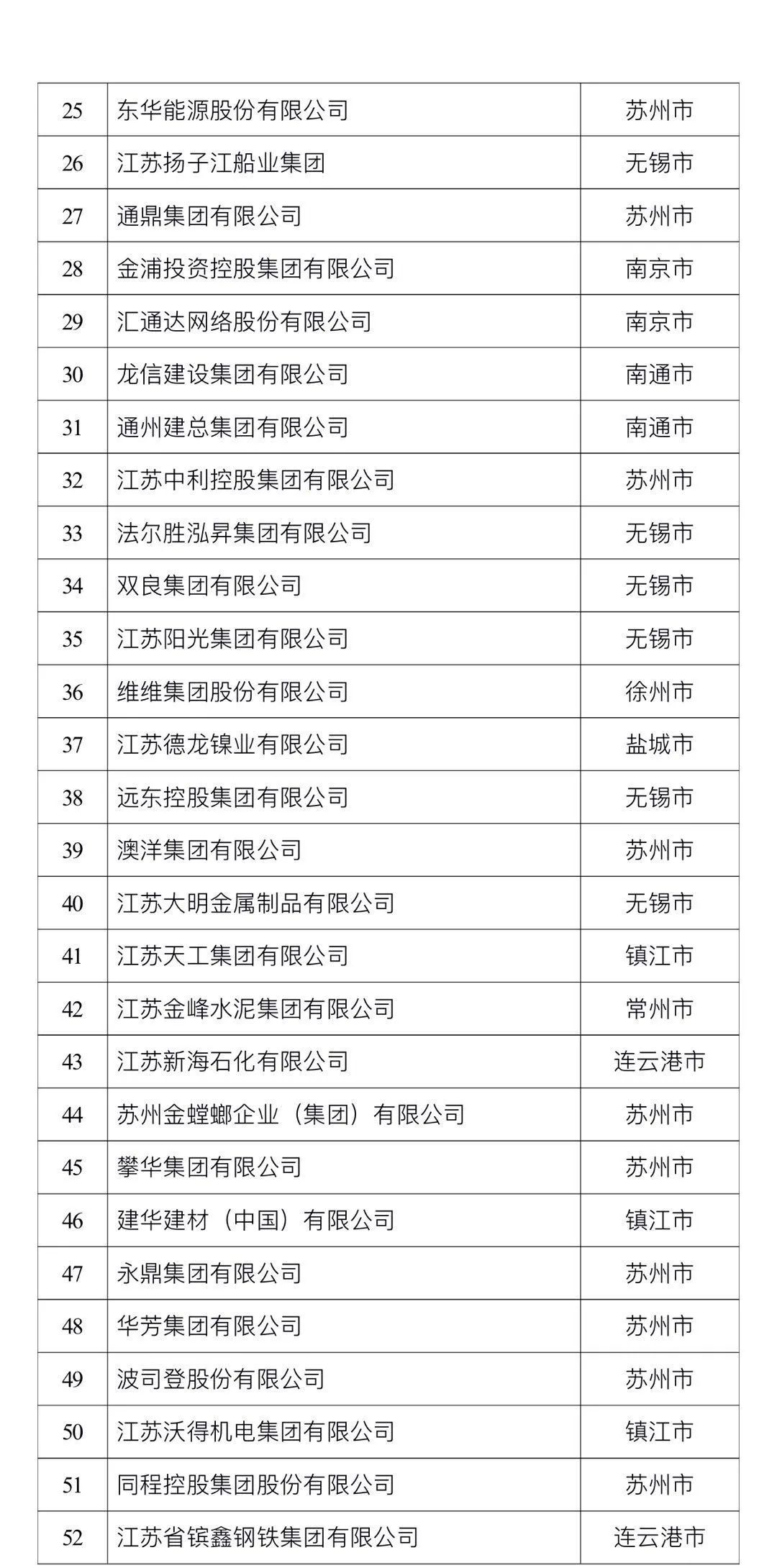 | 25 | 东华能源股份有限公司 | 苏州市 |
|---|---|---|
| 26 | 江苏扬子江船业集团 | 无锡市 |
| 27 | 通鼎集团有限公司 | 苏州市 |
| 28 | 金浦投资控股集团有限公司 | 南京市 |
| 29 | 汇通达网络股份有限公司 | 南京市 |
| 30 | 龙信建设集团有限公司 | 南通市 |
| 31 | 通州建总集团有限公司 | 南通市 |
| 32 | 江苏中利控股集团有限公司 | 苏州市 |
| 33 | 法尔胜泓昇集团有限公司 | 无锡市 |
| 34 | 双良集团有限公司 | 无锡市 |
| 35 | 江苏阳光集团有限公司 | 无锡市 |
| 36 | 维维集团股份有限公司 | 徐州市 |
| 37 | 江苏德龙镍业有限公司 | 盐城市 |
| 38 | 远东控股集团有限公司 | 无锡市 |
| 39 | 澳洋集团有限公司 | 苏州市 |
| 40 | 江苏大明金属制品有限公司 | 无锡市 |
| 41 | 江苏天工集团有限公司 | 镇江市 |
| 42 | 江苏金峰水泥集团有限公司 | 常州市 |
| 43 | 江苏新海石化有限公司 | 连云港市 |
| 44 | 苏州金螳螂企业（集团）有限公司 | 苏州市 |
| 45 | 攀华集团有限公司 | 苏州市 |
| 46 | 建华建材（中国）有限公司 | 镇江市 |
| 47 | 永鼎集团有限公司 | 苏州市 |
| 48 | 华芳集团有限公司 | 苏州市 |
| 49 | 波司登股份有限公司 | 苏州市 |
| 50 | 江苏沃得机电集团有限公司 | 镇江市 |
| 51 | 同程控股集团股份有限公司 | 苏州市 |
| 52 | 江苏省镔鑫钢铁集团有限公司 | 连云港市 |